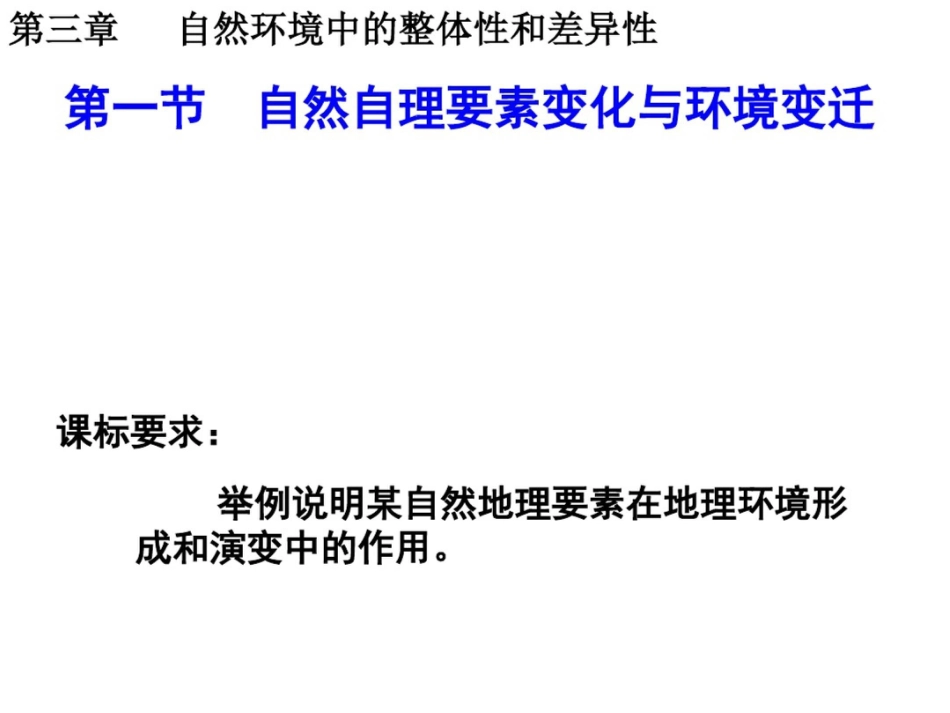 第三章　自然环境中的整体性和差异性

第一节　自然自理要素变化与环境变迁

课标要求：

举例说明某自然地理要素在地理环境形成和演变中的作用。